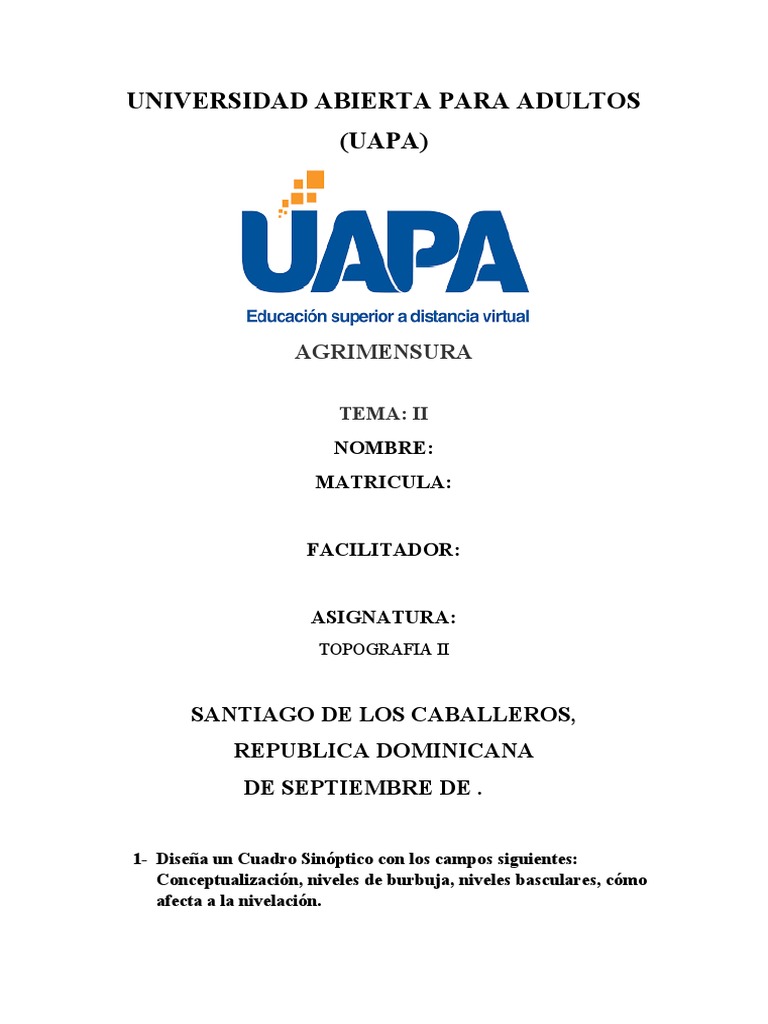 UNIVERSIDAD ABIERTA PARA ADULTOS
(UAPA)

UAPA
Educación superior a distancia virtual

AGRIMENSURA

TEMA: II
NOMBRE:
MATRICULA:

FACILITADOR:

ASIGNATURA:
TOPOGRAFIA II

SANTIAGO DE LOS CABALLEROS,
REPUBLICA DOMINICANA
DE SEPTIEMBRE DE .

1- Diseña un Cuadro Sinóptico con los campos siguientes: Conceptualización, niveles de burbuja, niveles basculares, cómo afecta a la nivelación.